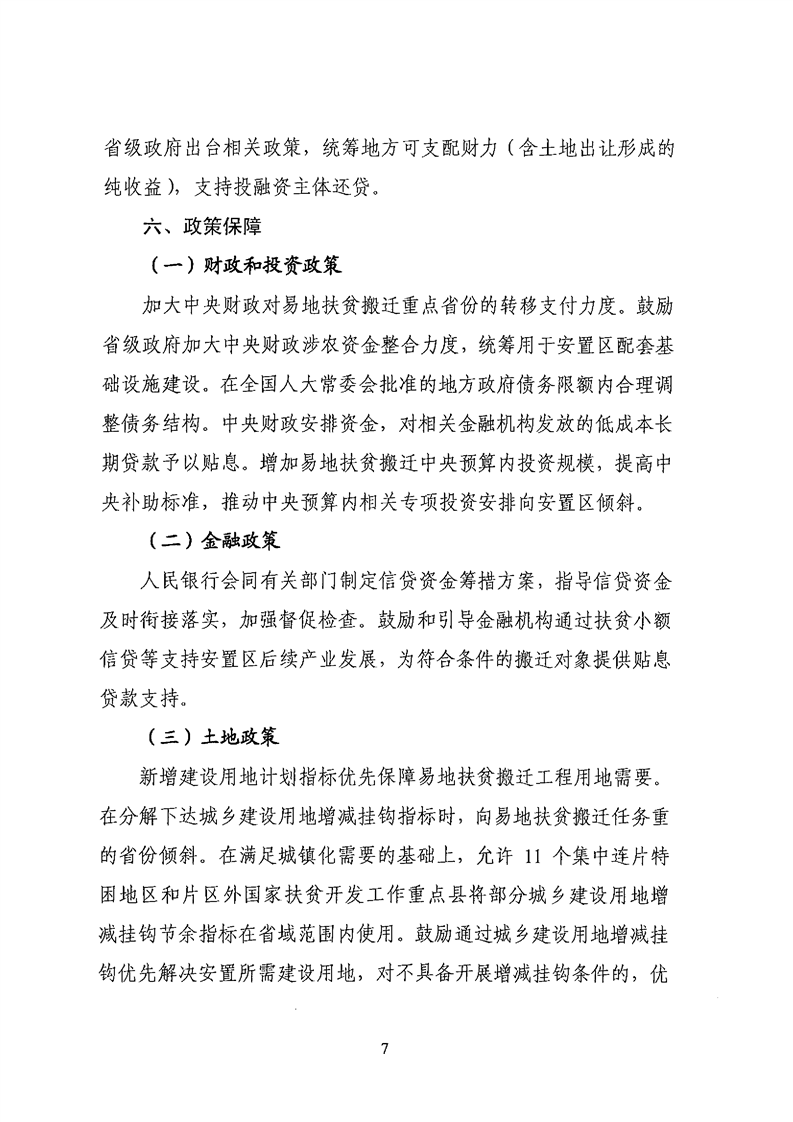 省级政府出台相关政策，统筹地方可支配财力（含土地出让形成的纯收益），支持投融资主体还贷。

六、政策保障

（一）财政和投资政策

加大中央财政对易地扶贫搬迁重点省份的转移支付力度。鼓励省级政府加大中央财政涉农资金整合力度，统筹用于安置区配套基础设施建设。在全国人大常委会批准的地方政府债务限额内合理调整债务结构。中央财政安排资金，对相关金融机构发放的低成本长期贷款予以贴息。增加易地扶贫搬迁中央预算内投资规模，提高中央补助标准，推动中央预算内相关专项投资安排向安置区倾斜。

（二）金融政策

人民银行会同有关部门制定信贷资金筹措方案，指导信贷资金及时衔接落实，加强督促检查。鼓励和引导金融机构通过扶贫小额信贷等支持安置区后续产业发展，为符合条件的搬迁对象提供贴息贷款支持。

（三）土地政策

新增建设用地计划指标优先保障易地扶贫搬迁工程用地需要。在分解下达城乡建设用地增减挂钩指标时，向易地扶贫搬迁任务重的省份倾斜。在满足城镇化需要的基础上，允许 11 个集中连片特困地区和片区外国家扶贫开发工作重点县将部分城乡建设用地增减挂钩节余指标在省域范围内使用。鼓励通过城乡建设用地增减挂钩优先解决安置所需建设用地，对不具备开展增减挂钩条件的，优

7